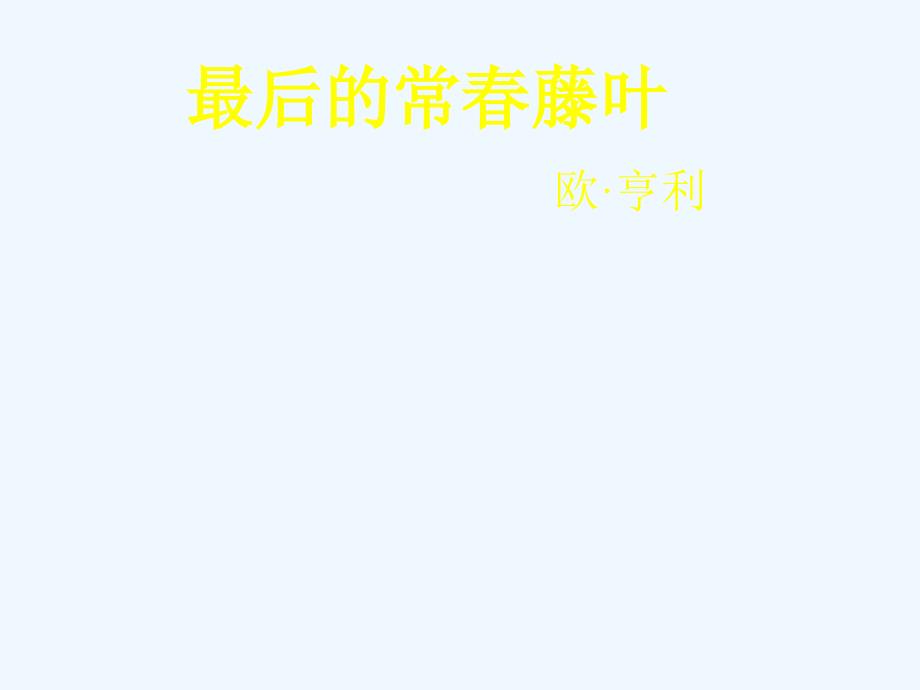 最后的常春藤叶

欧·亨利